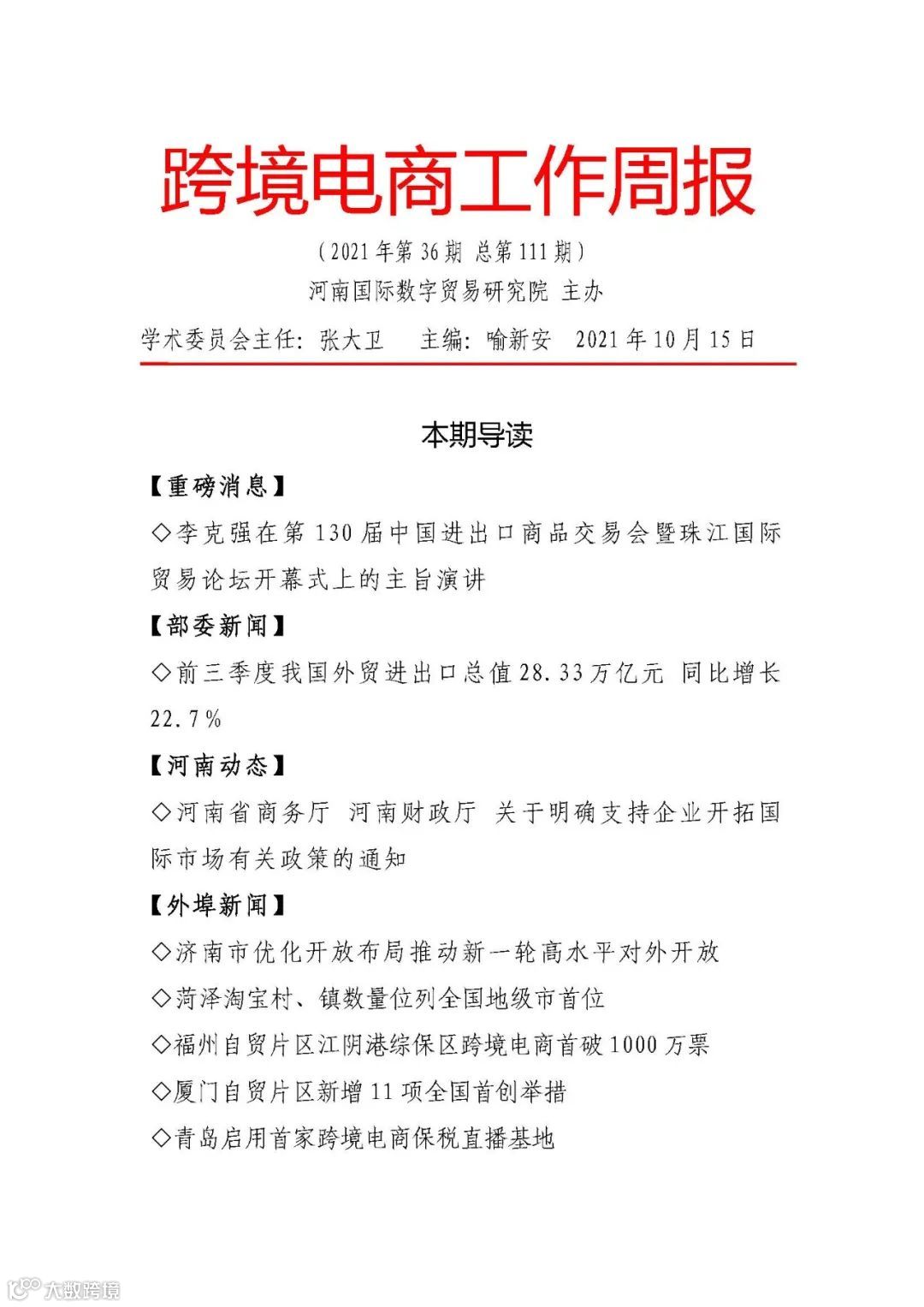 跨境电商工作周报

（2021年第36期 总第111期）

河南国际数字贸易研究院 主办

学术委员会主任：张大卫 主编：喻新安 2021年10月15日

本期导读

【重磅消息】

◇李克强在第130届中国进出口商品交易会暨珠江国际贸易论坛开幕式上的主旨演讲

【部委新闻】

◇前三季度我国外贸进出口总值28.33万亿元 同比增长22.7%

【河南动态】

◇河南省商务厅 河南财政厅 关于明确支持企业开拓国际市场有关政策的通知

【外埠新闻】

◇济南市优化开放布局推动新一轮高水平对外开放

◇菏泽淘宝村、镇数量位列全国地级市首位

◇福州自贸片区江阴港综保区跨境电商首破1000万票

◇厦门自贸片区新增11项全国首创举措

◇青岛启用首家跨境电商保税直播基地

大数跨境